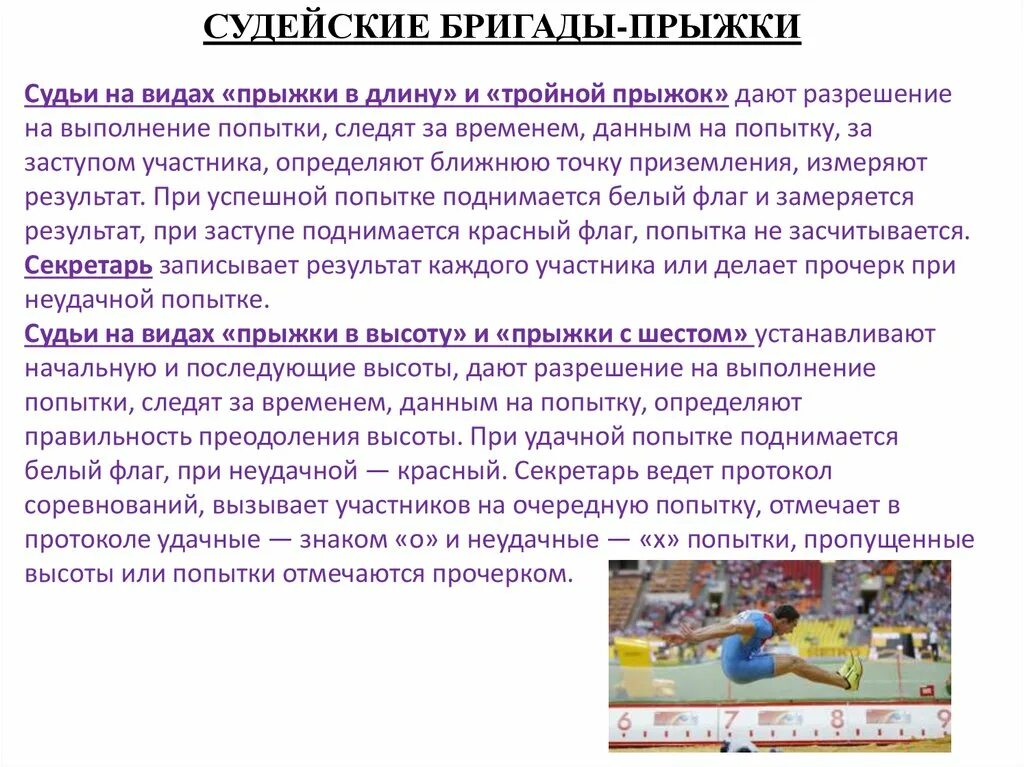 СУДЕЙСКИЕ БРИГАДЫ-ПРЫЖКИ

Судьи на видах «прыжки в длину» и «тройной прыжок» дают разрешение на выполнение попытки, следят за временем, данным на попытку, за заступом участника, определяют ближнюю точку приземления, измеряют результат. При успешной попытке поднимается белый флаг и замеряется результат, при заступе поднимается красный флаг, попытка не засчитывается.
Секретарь записывает результат каждого участника или делает прочерк при неудачной попытке.
Судьи на видах «прыжки в высоту» и «прыжки с шестом» устанавливают начальную и последующие высоты, дают разрешение на выполнение попытки, следят за временем, данным на попытку, определяют правильность преодоления высоты. При удачной попытке поднимается белый флаг, при неудачной — красный. Секретарь ведет протокол соревнований, вызывает участников на очередную попытку, отмечает в протоколе удачные — знаком «о» и неудачные — «х» попытки, пропущенные высоты или попытки отмечаются прочерком.

6 7 8 9